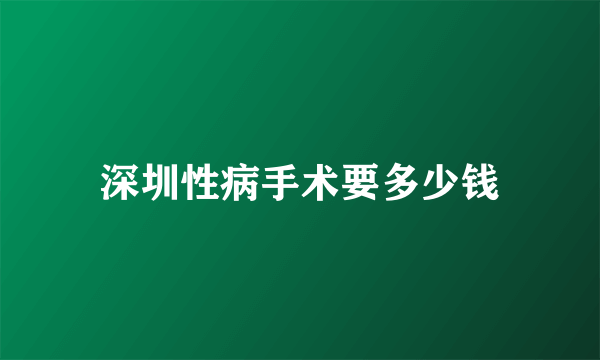 深圳性病手术要多少钱